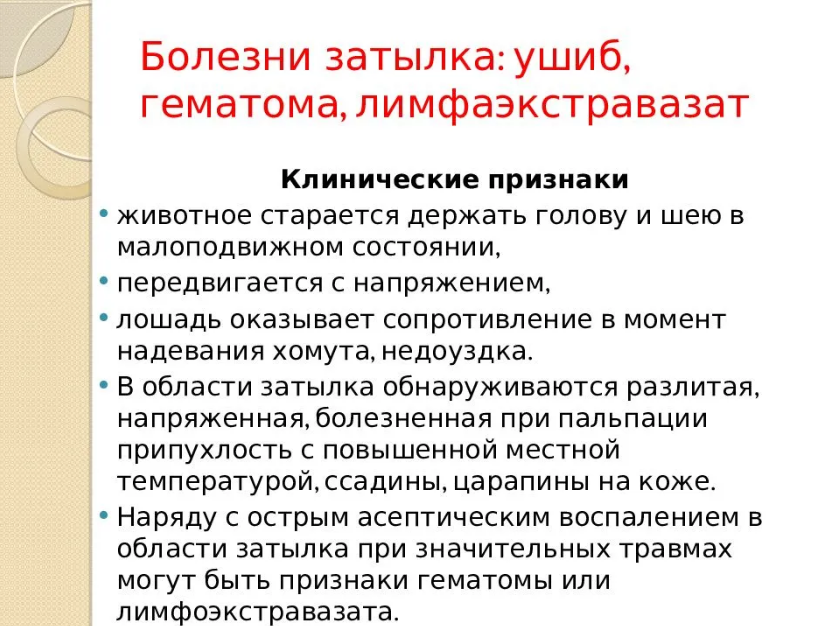 Болезни затылка: ушиб, гематома, лимфаэкстравазат

Клинические признаки

• животное старается держать голову и шею в малоподвижном состоянии,
• передвигается с напряжением,
• лошадь оказывает сопротивление в момент надевания хомута, недоуздка.
• В области затылка обнаруживаются разлитая, напряженная, болезненная при пальпации припухлость с повышенной местной температурой, ссадины, царапины на коже.
• Наряду с острым асептическим воспалением в области затылка при значительных травмах могут быть признаки гематомы или лимфоэкстравазата.